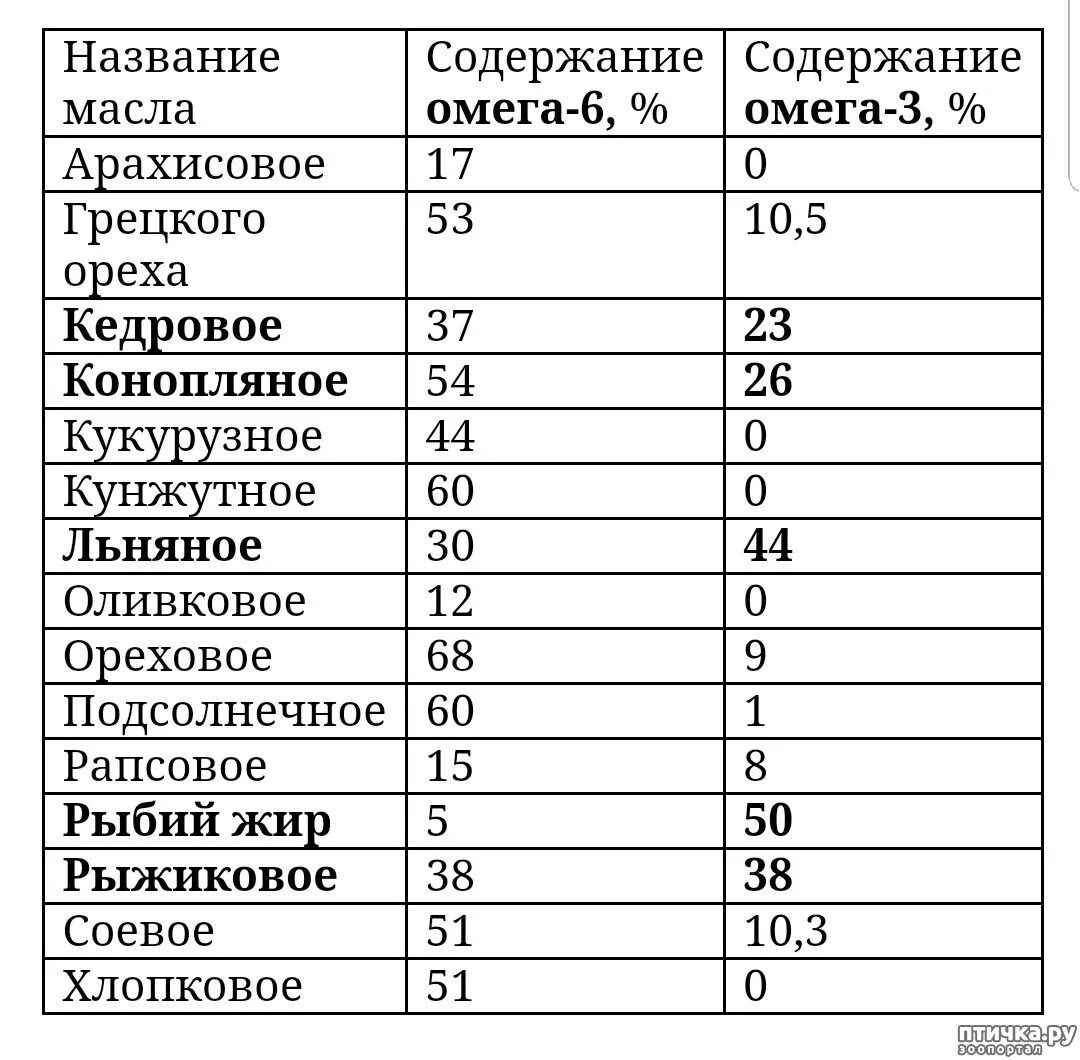 | Название масла | Содержание омега-6, % | Содержание омега-3, % |
|---|---|---|
| Арахисовое | 17 | 0 |
| Грецкого ореха | 53 | 10,5 |
| Кедровое | 37 | 23 |
| Конопляное | 54 | 26 |
| Кукурузное | 44 | 0 |
| Кунжутное | 60 | 0 |
| Льняное | 30 | 44 |
| Оливковое | 12 | 0 |
| Ореховое | 68 | 9 |
| Подсолнечное | 60 | 1 |
| Рапсовое | 15 | 8 |
| Рыбий жир | 5 | 50 |
| Рыжиковое | 38 | 38 |
| Соевое | 51 | 10,3 |
| Хлопковое | 51 | 0 |

птичка.ру
зоопортал